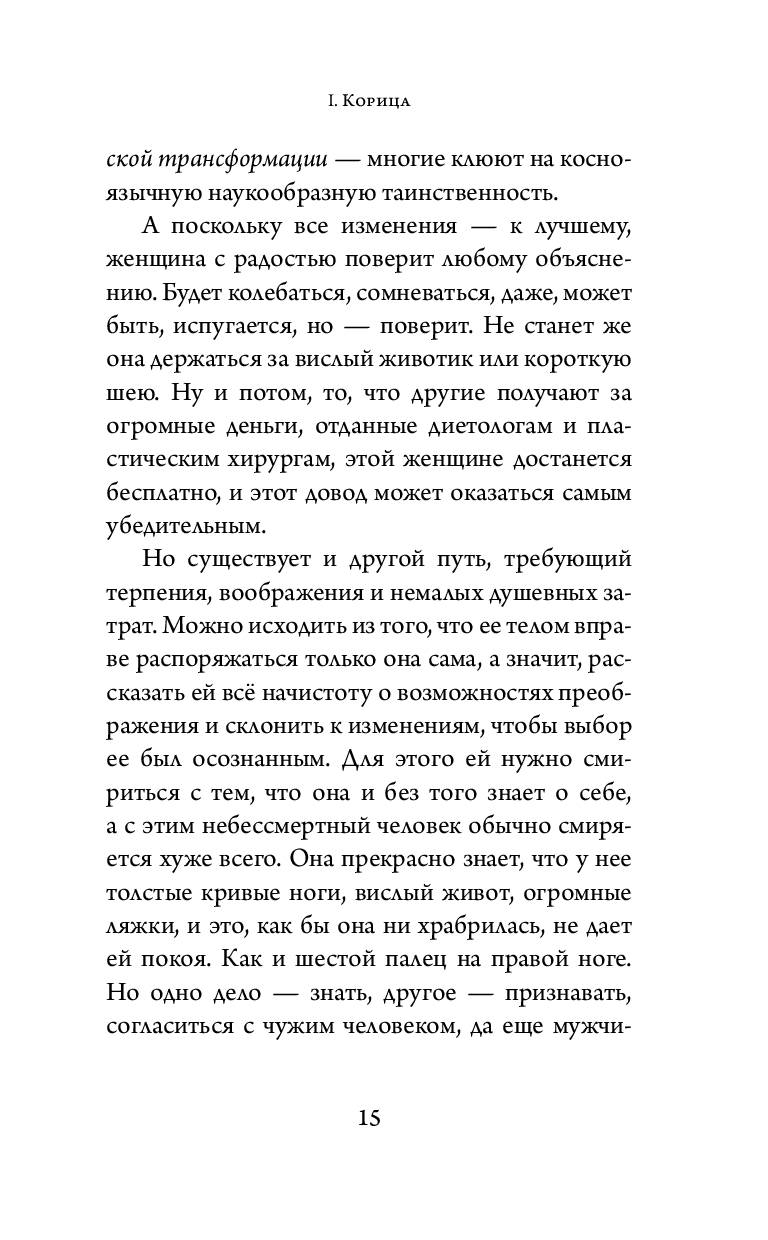 I. Корица

ской трансформации — многие клюют на косноязычную наукообразную таинственность.

А поскольку все изменения — к лучшему, женщина с радостью поверит любому объяснению. Будет колебаться, сомневаться, даже, может быть, испугается, но — поверит. Не станет же она держаться за вислый животик или короткую шею. Ну и потом, то, что другие получают за огромные деньги, отданные диетологам и пластическим хирургам, этой женщине достанется бесплатно, и этот довод может оказаться самым убедительным.

Но существует и другой путь, требующий терпения, воображения и немалых душевных затрат. Можно исходить из того, что ее телом вправе распоряжаться только она сама, а значит, рассказать ей всё начистоту о возможностях преображения и склонить к изменениям, чтобы выбор ее был осознанным. Для этого ей нужно смириться с тем, что она и без того знает о себе, а с этим небессмертный человек обычно смиряется хуже всего. Она прекрасно знает, что у нее толстые кривые ноги, вислый живот, огромные ляжки, и это, как бы она ни храбрилась, не дает ей покоя. Как и шестой палец на правой ноге. Но одно дело — знать, другое — признавать, согласиться с чужим человеком, да еще мужчи-

15